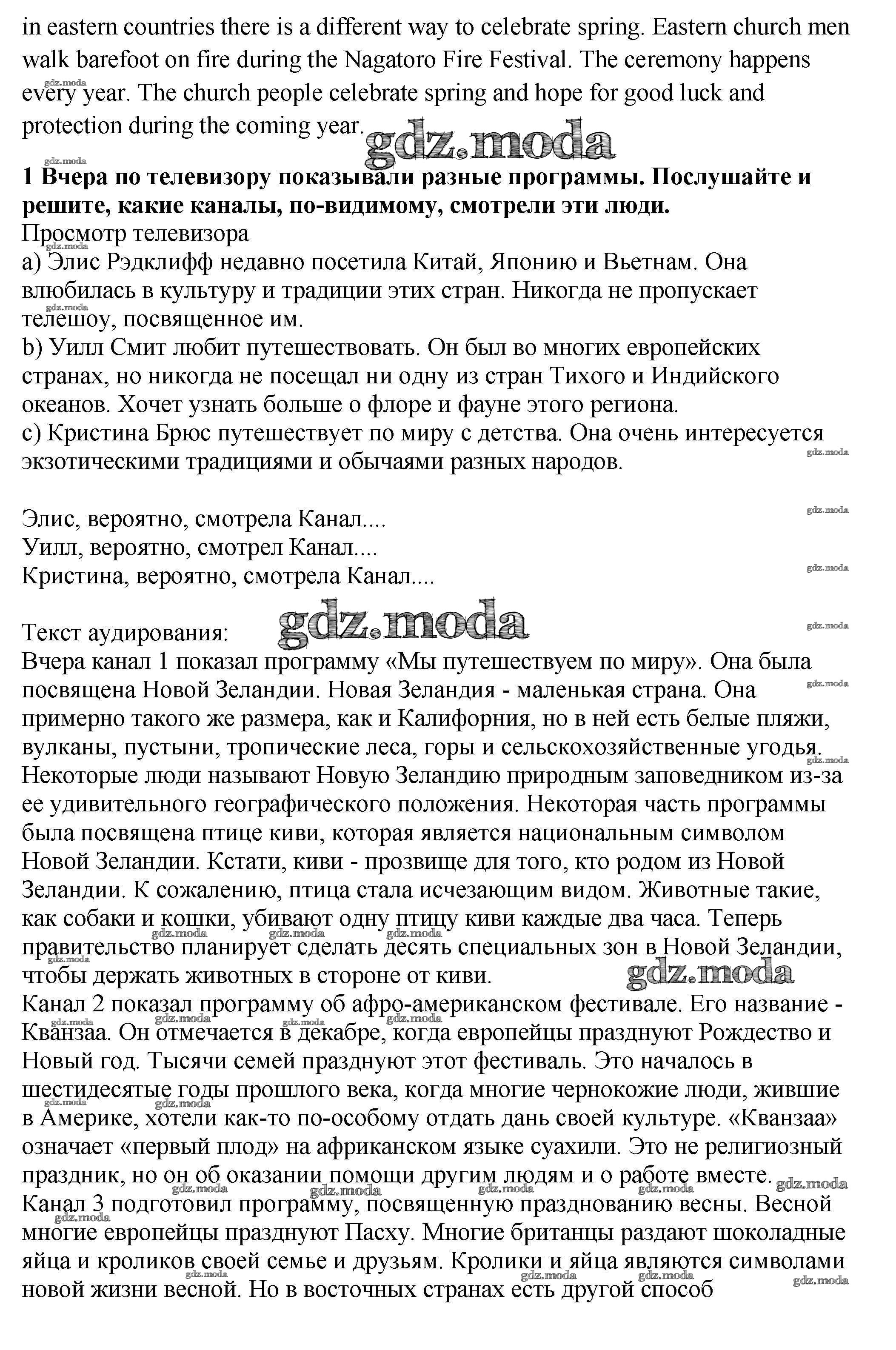 in eastern countries there is a different way to celebrate spring. Eastern church men walk barefoot on fire during the Nagatoro Fire Festival. The ceremony happens every year. The church people celebrate spring and hope for good luck and protection during the coming year.

gdz.moda

**1 Вчера по телевизору показывали разные программы. Послушайте и решите, какие каналы, по-видимому, смотрели эти люди.**
Просмотр телевизора
a) Элис Рэдклифф недавно посетила Китай, Японию и Вьетнам. Она влюбилась в культуру и традиции этих стран. Никогда не пропускает телешоу, посвященное им.
b) Уилл Смит любит путешествовать. Он был во многих европейских странах, но никогда не посещал ни одну из стран Тихого и Индийского океанов. Хочет узнать больше о флоре и фауне этого региона.
c) Кристина Брюс путешествует по миру с детства. Она очень интересуется экзотическими традициями и обычаями разных народов.

Элис, вероятно, смотрела Канал....
Уилл, вероятно, смотрел Канал....
Кристина, вероятно, смотрела Канал....

Текст аудирования: gdz.moda
Вчера канал 1 показал программу «Мы путешествуем по миру». Она была посвящена Новой Зеландии. Новая Зеландия - маленькая страна. Она примерно такого же размера, как и Калифорния, но в ней есть белые пляжи, вулканы, пустыни, тропические леса, горы и сельскохозяйственные угодья. Некоторые люди называют Новую Зеландию природным заповедником из-за ее удивительного географического положения. Некоторая часть программы была посвящена птице киви, которая является национальным символом Новой Зеландии. Кстати, киви - прозвище для того, кто родом из Новой Зеландии. К сожалению, птица стала исчезающим видом. Животные такие, как собаки и кошки, убивают одну птицу киви каждые два часа. Теперь правительство планирует сделать десять специальных зон в Новой Зеландии, чтобы держать животных в стороне от киви. gdz.moda
Канал 2 показал программу об афро-американском фестивале. Его название - Кванзаа. Он отмечается в декабре, когда европейцы празднуют Рождество и Новый год. Тысячи семей празднуют этот фестиваль. Это началось в шестидесятые годы прошлого века, когда многие чернокожие люди, жившие в Америке, хотели как-то по-особому отдать дань своей культуре. «Кванзаа» означает «первый плод» на африканском языке суахили. Это не религиозный праздник, но он об оказании помощи другим людям и о работе вместе.
Канал 3 подготовил программу, посвященную празднованию весны. Весной многие европейцы празднуют Пасху. Многие британцы раздают шоколадные яйца и кроликов своей семье и друзьям. Кролики и яйца являются символами новой жизни весной. Но в восточных странах есть другой способ